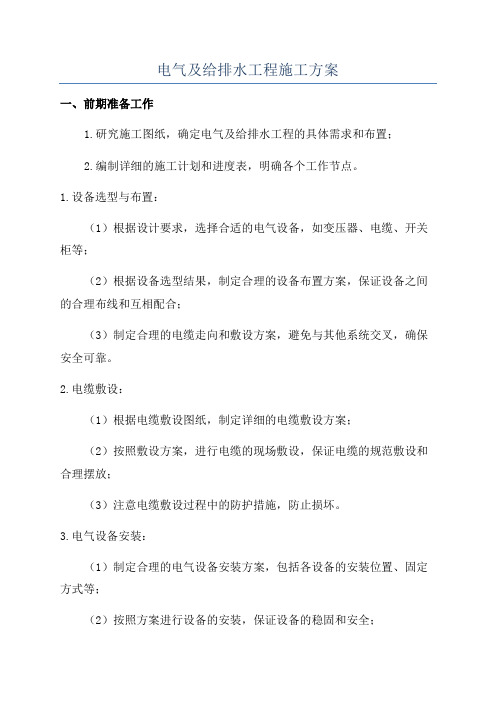 电气及给排水工程施工方案

一、前期准备工作

1.研究施工图纸，确定电气及给排水工程的具体需求和布置；

2.编制详细的施工计划和进度表，明确各个工作节点。

1.设备选型与布置：

（1）根据设计要求，选择合适的电气设备，如变压器、电缆、开关柜等；

（2）根据设备选型结果，制定合理的设备布置方案，保证设备之间的合理布线和互相配合；

（3）制定合理的电缆走向和敷设方案，避免与其他系统交叉，确保安全可靠。

2.电缆敷设：

（1）根据电缆敷设图纸，制定详细的电缆敷设方案；

（2）按照敷设方案，进行电缆的现场敷设，保证电缆的规范敷设和合理摆放；

（3）注意电缆敷设过程中的防护措施，防止损坏。

3.电气设备安装：

（1）制定合理的电气设备安装方案，包括各设备的安装位置、固定方式等；

（2）按照方案进行设备的安装，保证设备的稳固和安全；